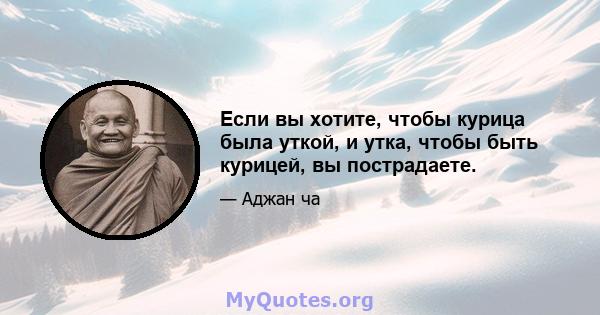 Если вы хотите, чтобы курица была уткой, и утка, чтобы быть курицей, вы пострадаете.

— Аджан ча

MyQuotes.org